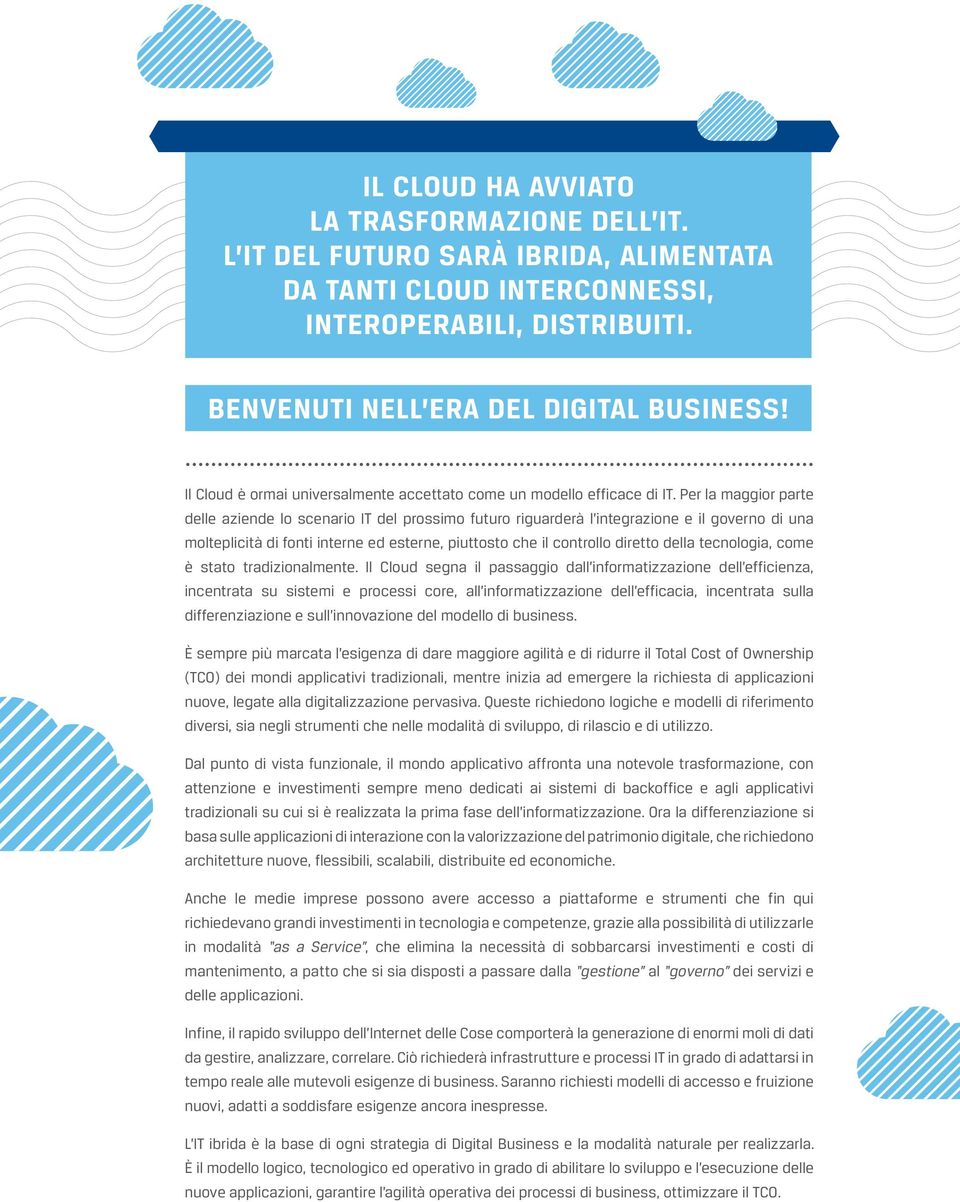 IL CLOUD HA AVVIATO LA TRASFORMAZIONE DELL'IT. L'IT DEL FUTURO SARÀ IBRIDA, ALIMENTATA DA TANTI CLOUD INTERCONNESSI, INTEROPERABILI, DISTRIBUITI.

BENVENUTI NELL'ERA DEL DIGITAL BUSINESS!

Il Cloud è ormai universalmente accettato come un modello efficace di IT. Per la maggior parte delle aziende lo scenario IT del prossimo futuro riguarderà l'integrazione e il governo di una molteplicità di fonti interne ed esterne, piuttosto che il controllo diretto della tecnologia, come è stato tradizionalmente. Il Cloud segna il passaggio dall'informatizzazione dell'efficienza, incentrata su sistemi e processi core, all'informatizzazione dell'efficacia, incentrata sulla differenziazione e sull'innovazione del modello di business.

È sempre più marcata l'esigenza di dare maggiore agilità e di ridurre il Total Cost of Ownership (TCO) dei mondi applicativi tradizionali, mentre inizia ad emergere la richiesta di applicazioni nuove, legate alla digitalizzazione pervasiva. Queste richiedono logiche e modelli di riferimento diversi, sia negli strumenti che nelle modalità di sviluppo, di rilascio e di utilizzo.

Dal punto di vista funzionale, il mondo applicativo affronta una notevole trasformazione, con attenzione e investimenti sempre meno dedicati ai sistemi di backoffice e agli applicativi tradizionali su cui si è realizzata la prima fase dell'informatizzazione. Ora la differenziazione si basa sulle applicazioni di interazione con la valorizzazione del patrimonio digitale, che richiedono architetture nuove, flessibili, scalabili, distribuite ed economiche.

Anche le medie imprese possono avere accesso a piattaforme e strumenti che fin qui richiedevano grandi investimenti in tecnologia e competenze, grazie alla possibilità di utilizzarle in modalità "as a Service", che elimina la necessità di sobbarcarsi investimenti e costi di mantenimento, a patto che si sia disposti a passare dalla "gestione" al "governo" dei servizi e delle applicazioni.

Infine, il rapido sviluppo dell'Internet delle Cose comporterà la generazione di enormi moli di dati da gestire, analizzare, correlare. Ciò richiederà infrastrutture e processi IT in grado di adattarsi in tempo reale alle mutevoli esigenze di business. Saranno richiesti modelli di accesso e fruizione nuovi, adatti a soddisfare esigenze ancora inespresse.

L'IT ibrida è la base di ogni strategia di Digital Business e la modalità naturale per realizzarla. È il modello logico, tecnologico ed operativo in grado di abilitare lo sviluppo e l'esecuzione delle nuove applicazioni, garantire l'agilità operativa dei processi di business, ottimizzare il TCO.